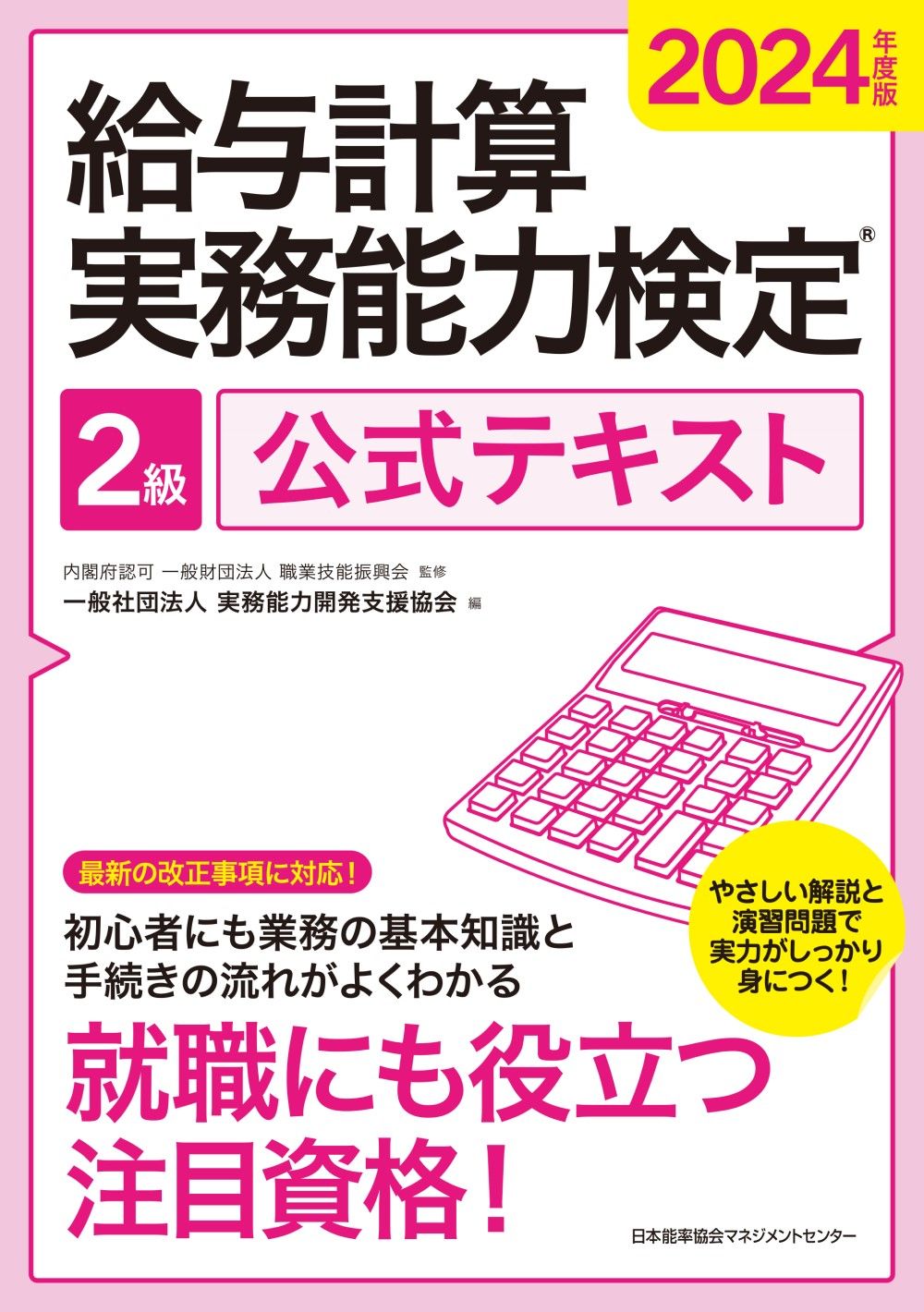 2024年度版

給与計算
実務能力検定®

2級 公式テキスト

内閣府認可 一般財団法人 職業技能振興会 監修
一般社団法人 実務能力開発支援協会 編

最新の改正事項に対応！

初心者にも業務の基本知識と
手続きの流れがよくわかる

やさしい解説と
演習問題で
実力がしっかり
身につく！

就職にも役立つ
注目資格！

日本能率協会マネジメントセンター